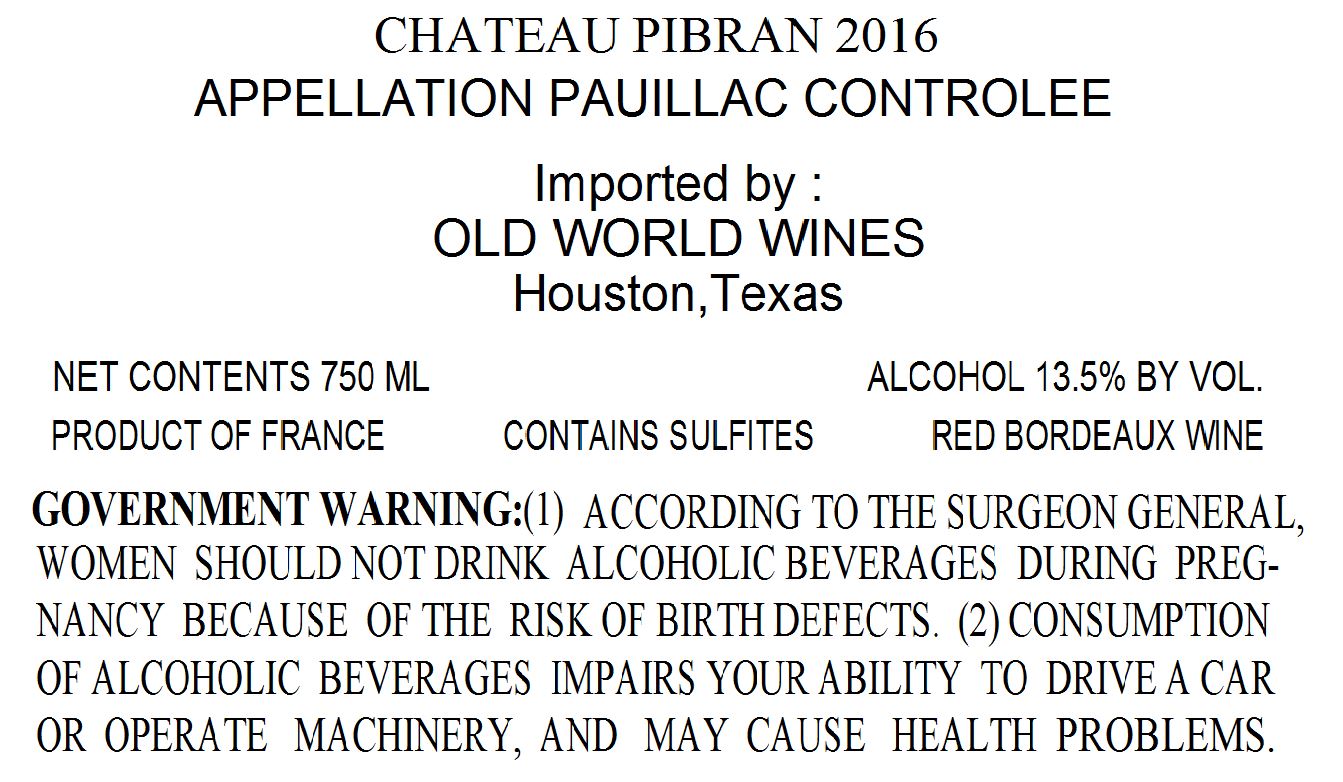 CHATEAU PIBRAN 2016
APPELLATION PAUILLAC CONTROLEE

Imported by :
OLD WORLD WINES
Houston,Texas

NET CONTENTS 750 ML
ALCOHOL 13.5% BY VOL.

PRODUCT OF FRANCE
CONTAINS SULFITES
RED BORDEAUX WINE

GOVERNMENT WARNING:(1) ACCORDING TO THE SURGEON GENERAL, WOMEN SHOULD NOT DRINK ALCOHOLIC BEVERAGES DURING PREGNANCY BECAUSE OF THE RISK OF BIRTH DEFECTS. (2) CONSUMPTION OF ALCOHOLIC BEVERAGES IMPAIRS YOUR ABILITY TO DRIVE A CAR OR OPERATE MACHINERY, AND MAY CAUSE HEALTH PROBLEMS.